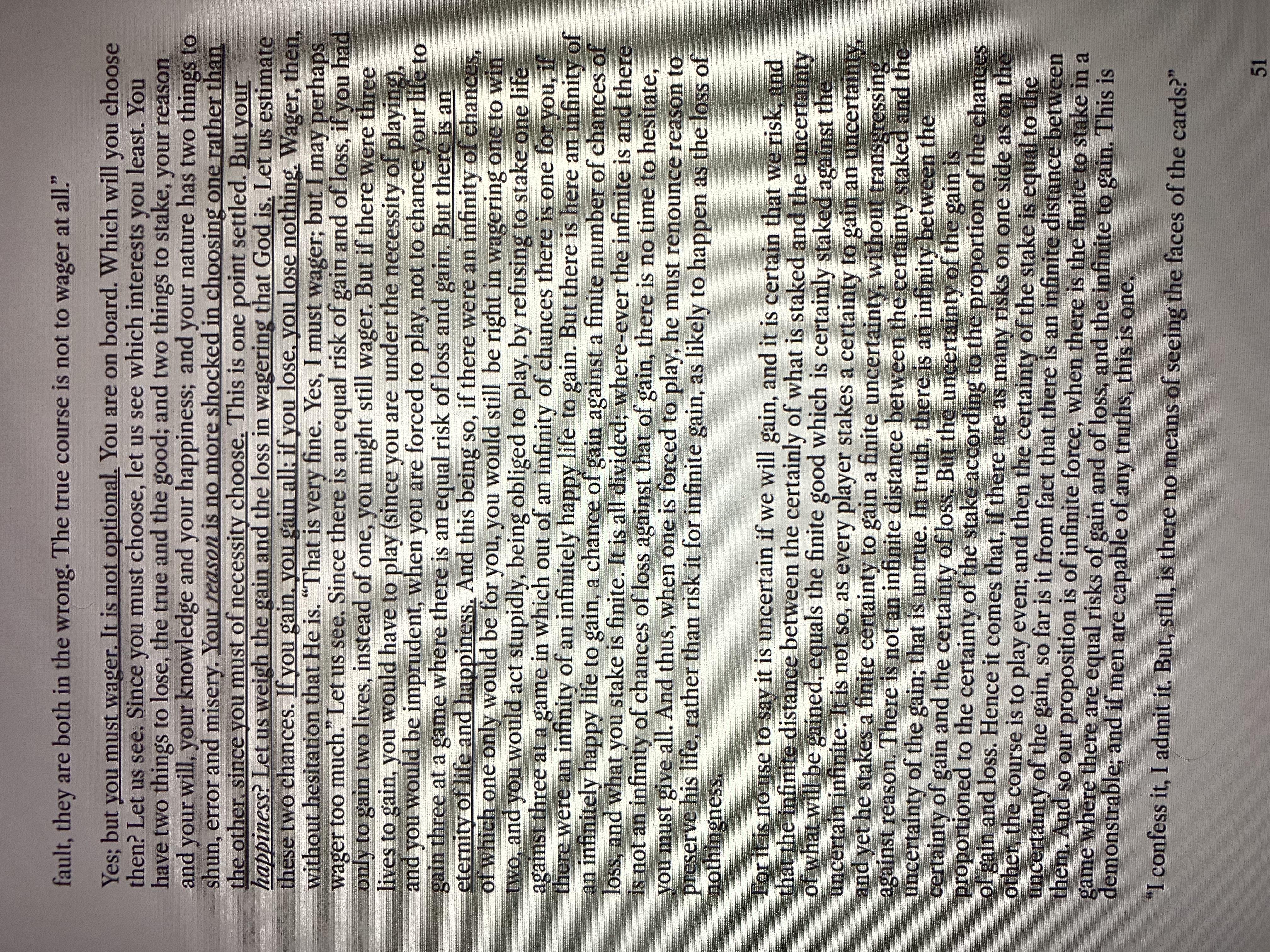 fault, they are both in the wrong. The true course is not to wager at all."

Yes; but you must wager. It is not optional. You are on board. Which will you choose then? Let us see. Since you must choose, let us see which interests you least. You have two things to lose, the true and the good; and two things to stake, your reason and your will, your knowledge and your happiness; and your nature has two things to shun, error and misery. Your reason is no more shocked in choosing one rather than the other, since you must of necessity choose. This is one point settled. But your happiness? Let us weigh the gain and the loss in wagering that God is. Let us estimate these two chances. If you gain, you gain all; if you lose, you lose nothing. Wager, then, without hesitation that He is. "That is very fine. Yes, I must wager; but I may perhaps wager too much." Let us see. Since there is an equal risk of gain and of loss, if you had only to gain two lives, instead of one, you might still wager. But if there were three lives to gain, you would have to play (since you are under the necessity of playing), and you would be imprudent, when you are forced to play, not to chance your life to gain three at a game where there is an equal risk of loss and gain. But there is an eternity of life and happiness. And this being so, if there were an infinity of chances, of which one only would be for you, you would still be right in wagering one to win two, and you would act stupidly, being obliged to play, by refusing to stake one life against three at a game in which out of an infinity of chances there is one for you, if there were an infinity of an infinitely happy life to gain. But there is here an infinity of an infinitely happy life to gain, a chance of gain against a finite number of chances of loss, and what you stake is finite. It is all divided; where-ever the infinite is and there is not an infinity of chances of loss against that of gain, there is no time to hesitate, you must give all. And thus, when one is forced to play, he must renounce reason to preserve his life, rather than risk it for infinite gain, as likely to happen as the loss of nothingness.

For it is no use to say it is uncertain if we will gain, and it is certain that we risk, and that the infinite distance between the certainly of what is staked and the uncertainty of what will be gained, equals the finite good which is certainly staked against the uncertain infinite. It is not so, as every player stakes a certainty to gain an uncertainty, and yet he stakes a finite certainty to gain a finite uncertainty, without transgressing against reason. There is not an infinite distance between the certainty staked and the uncertainty of the gain; that is untrue. In truth, there is an infinity between the certainty of gain and the certainty of loss. But the uncertainty of the gain is proportioned to the certainty of the stake according to the proportion of the chances of gain and loss. Hence it comes that, if there are as many risks on one side as on the other, the course is to play even; and then the certainty of the stake is equal to the uncertainty of the gain, so far is it from fact that there is an infinite distance between them. And so our proposition is of infinite force, when there is the finite to stake in a game where there are equal risks of gain and of loss, and the infinite to gain. This is demonstrable; and if men are capable of any truths, this is one.

"I confess it, I admit it. But, still, is there no means of seeing the faces of the cards?"

51